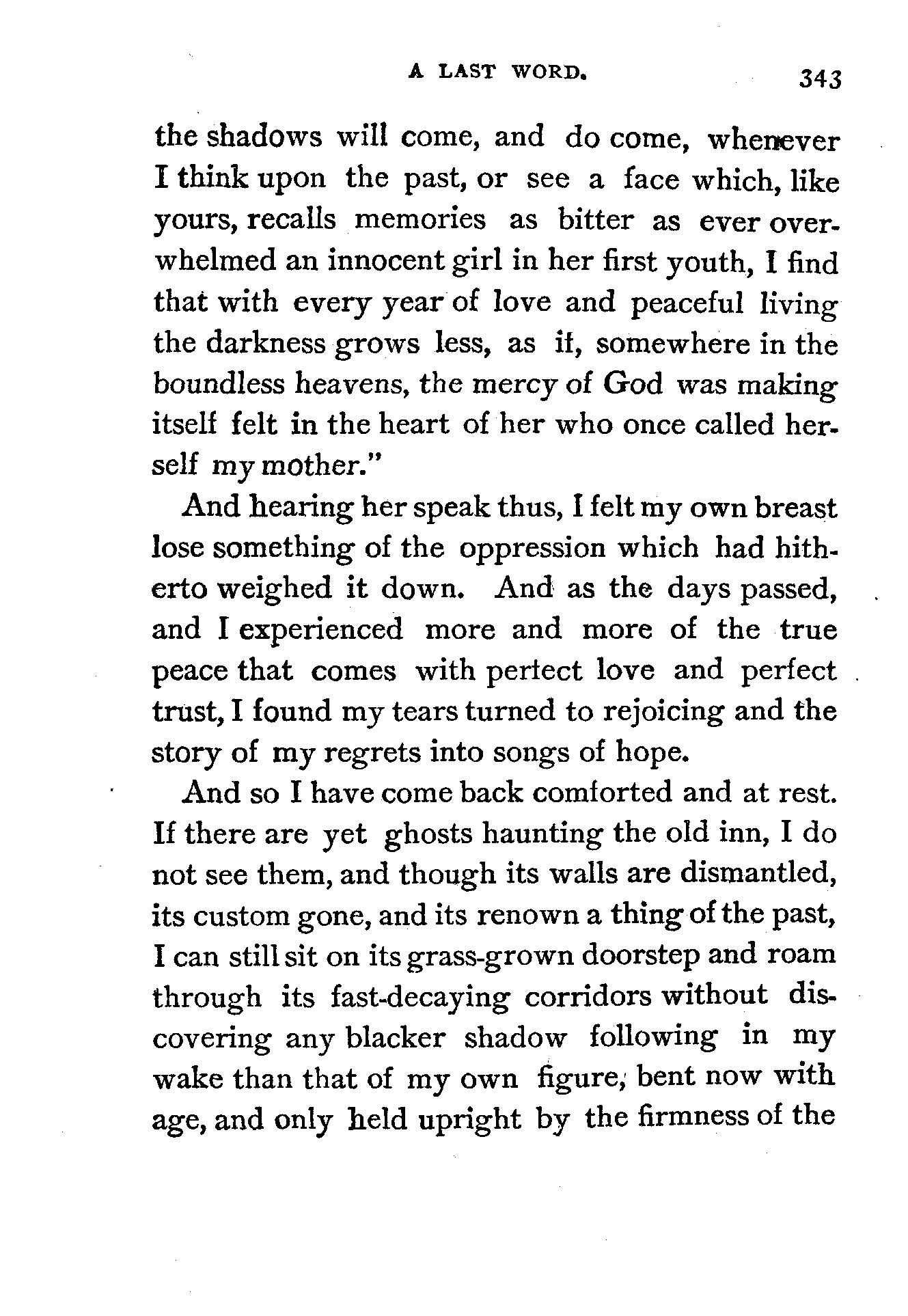 A LAST WORD. 343

the shadows will come, and do come, whenever I think upon the past, or see a face which, like yours, recalls memories as bitter as ever overwhelmed an innocent girl in her first youth, I find that with every year of love and peaceful living the darkness grows less, as if, somewhere in the boundless heavens, the mercy of God was making itself felt in the heart of her who once called herself my mother."

And hearing her speak thus, I felt my own breast lose something of the oppression which had hitherto weighed it down. And as the days passed, and I experienced more and more of the true peace that comes with perfect love and perfect trust, I found my tears turned to rejoicing and the story of my regrets into songs of hope.

And so I have come back comforted and at rest. If there are yet ghosts haunting the old inn, I do not see them, and though its walls are dismantled, its custom gone, and its renown a thing of the past, I can still sit on its grass-grown doorstep and roam through its fast-decaying corridors without discovering any blacker shadow following in my wake than that of my own figure, bent now with age, and only held upright by the firmness of the